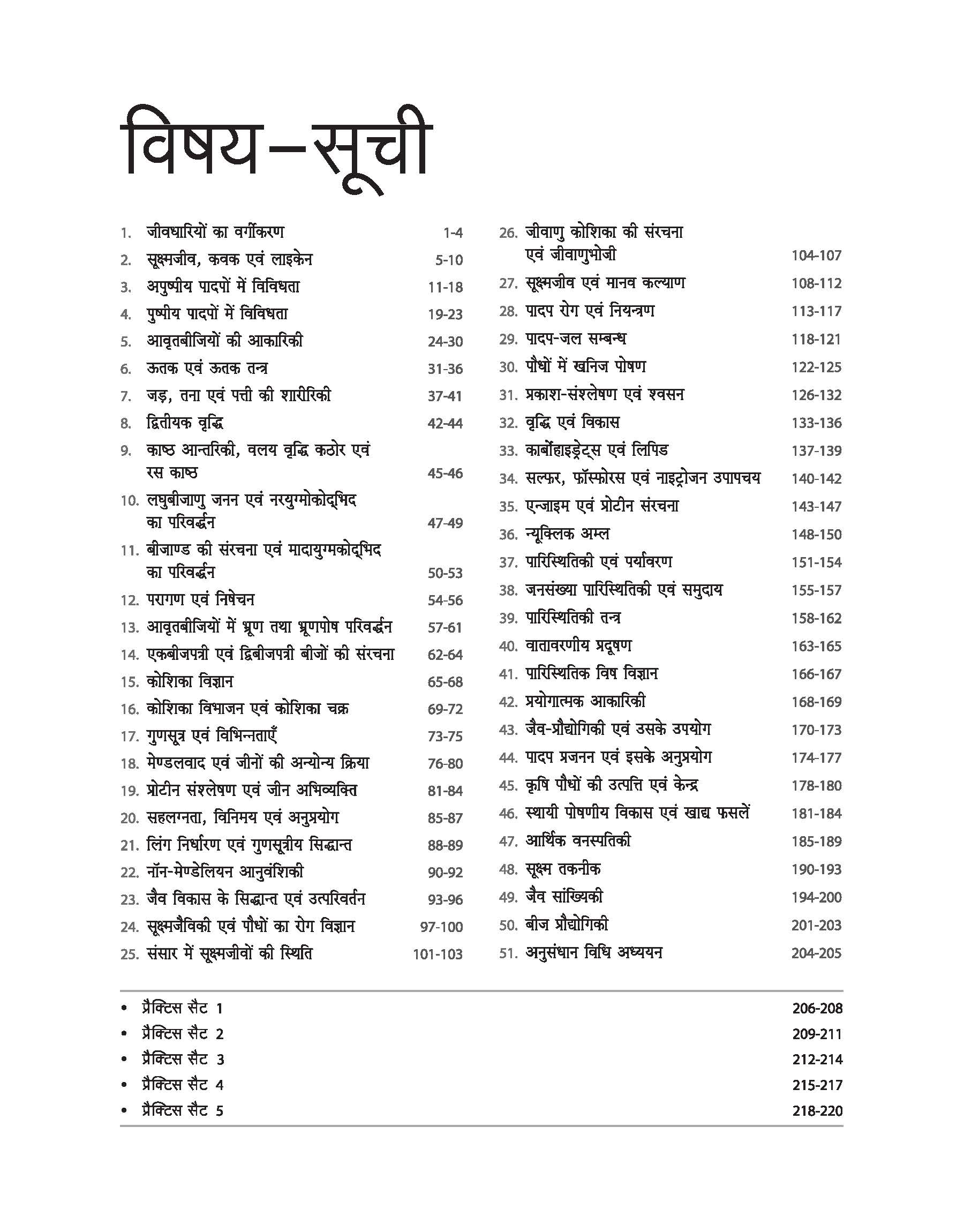 विषय–सूची

1. जीवधारियों का वर्गीकरण 1-4
2. सूक्ष्मजीव, कवक एवं लाइकेन 5-10
3. अपुष्पीय पादपों में विविधता 11-18
4. पुष्पीय पादपों में विविधता 19-23
5. आवृतबीजियों की आकारिकी 24-30
6. ऊतक एवं ऊतक तन्त्र 31-36
7. जड़, तना एवं पत्ती की शारीरिकी 37-41
8. द्वितीयक वृद्धि 42-44
9. काष्ठ आन्तरिकी, वलय वृद्धि कठोर एवं रस काष्ठ 45-46
10. लघुबीजाणु जनन एवं नरयुग्मोकोद्भिद का परिवर्द्धन 47-49
11. बीजाण्ड की संरचना एवं मादायुग्मकोद्भिद का परिवर्द्धन 50-53
12. परागण एवं निषेचन 54-56
13. आवृतबीजियों में भ्रूण तथा भ्रूणपोष परिवर्द्धन 57-61
14. एकबीजपत्री एवं द्विबीजपत्री बीजों की संरचना 62-64
15. कोशिका विज्ञान 65-68
16. कोशिका विभाजन एवं कोशिका चक्र 69-72
17. गुणसूत्र एवं विभिन्नताएँ 73-75
18. मेण्डलवाद एवं जीनों की अन्योन्य क्रिया 76-80
19. प्रोटीन संश्लेषण एवं जीन अभिव्यक्ति 81-84
20. सहलग्नता, विनिमय एवं अनुप्रयोग 85-87
21. लिंग निर्धारण एवं गुणसूत्रीय सिद्धान्त 88-89
22. नॉन-मेण्डेलियन आनुवंशिकी 90-92
23. जैव विकास के सिद्धान्त एवं उत्परिवर्तन 93-96
24. सूक्ष्मजैविकी एवं पौधों का रोग विज्ञान 97-100
25. संसार में सूक्ष्मजीवों की स्थिति 101-103

26. जीवाणु कोशिका की संरचना एवं जीवाणुभोजी 104-107
27. सूक्ष्मजीव एवं मानव कल्याण 108-112
28. पादप रोग एवं नियन्त्रण 113-117
29. पादप-जल सम्बन्ध 118-121
30. पौधों में खनिज पोषण 122-125
31. प्रकाश-संश्लेषण एवं श्वसन 126-132
32. वृद्धि एवं विकास 133-136
33. कार्बोहाइड्रेट्स एवं लिपिड 137-139
34. सल्फर, फॉस्फोरस एवं नाइट्रोजन उपापचय 140-142
35. एन्जाइम एवं प्रोटीन संरचना 143-147
36. न्यूक्लिक अम्ल 148-150
37. पारिस्थितिकी एवं पर्यावरण 151-154
38. जनसंख्या पारिस्थितिकी एवं समुदाय 155-157
39. पारिस्थितिकी तन्त्र 158-162
40. वातावरणीय प्रदूषण 163-165
41. पारिस्थितिक विष विज्ञान 166-167
42. प्रयोगात्मक आकारिकी 168-169
43. जैव-प्रौद्योगिकी एवं उसके उपयोग 170-173
44. पादप प्रजनन एवं इसके अनुप्रयोग 174-177
45. कृषि पौधों की उत्पत्ति एवं केन्द्र 178-180
46. स्थायी पोषणीय विकास एवं खाद्य फसलें 181-184
47. आर्थिक वनस्पतिकी 185-189
48. सूक्ष्म तकनीक 190-193
49. जैव सांख्यिकी 194-200
50. बीज प्रौद्योगिकी 201-203
51. अनुसंधान विधि अध्ययन 204-205

• प्रैक्टिस सैट 1 206-208
• प्रैक्टिस सैट 2 209-211
• प्रैक्टिस सैट 3 212-214
• प्रैक्टिस सैट 4 215-217
• प्रैक्टिस सैट 5 218-220